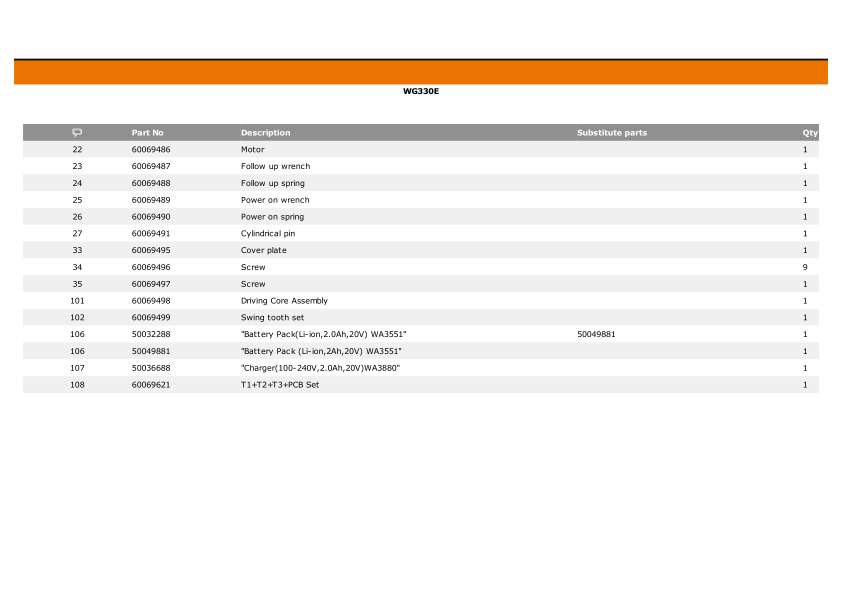 WG330E

|  | Part No | Description | Substitute parts | Qty |
|---|---|---|---|---|
| 22 | 60069486 | Motor |  | 1 |
| 23 | 60069487 | Follow up wrench |  | 1 |
| 24 | 60069488 | Follow up spring |  | 1 |
| 25 | 60069489 | Power on wrench |  | 1 |
| 26 | 60069490 | Power on spring |  | 1 |
| 27 | 60069491 | Cylindrical pin |  | 1 |
| 33 | 60069495 | Cover plate |  | 1 |
| 34 | 60069496 | Screw |  | 9 |
| 35 | 60069497 | Screw |  | 1 |
| 101 | 60069498 | Driving Core Assembly |  | 1 |
| 102 | 60069499 | Swing tooth set |  | 1 |
| 106 | 50032288 | "Battery Pack(Li-ion,2.0Ah,20V) WA3551" | 50049881 | 1 |
| 106 | 50049881 | "Battery Pack (Li-ion,2Ah,20V) WA3551" |  | 1 |
| 107 | 50036688 | "Charger(100-240V,2.0Ah,20V)WA3880" |  | 1 |
| 108 | 60069621 | T1+T2+T3+PCB Set |  | 1 |